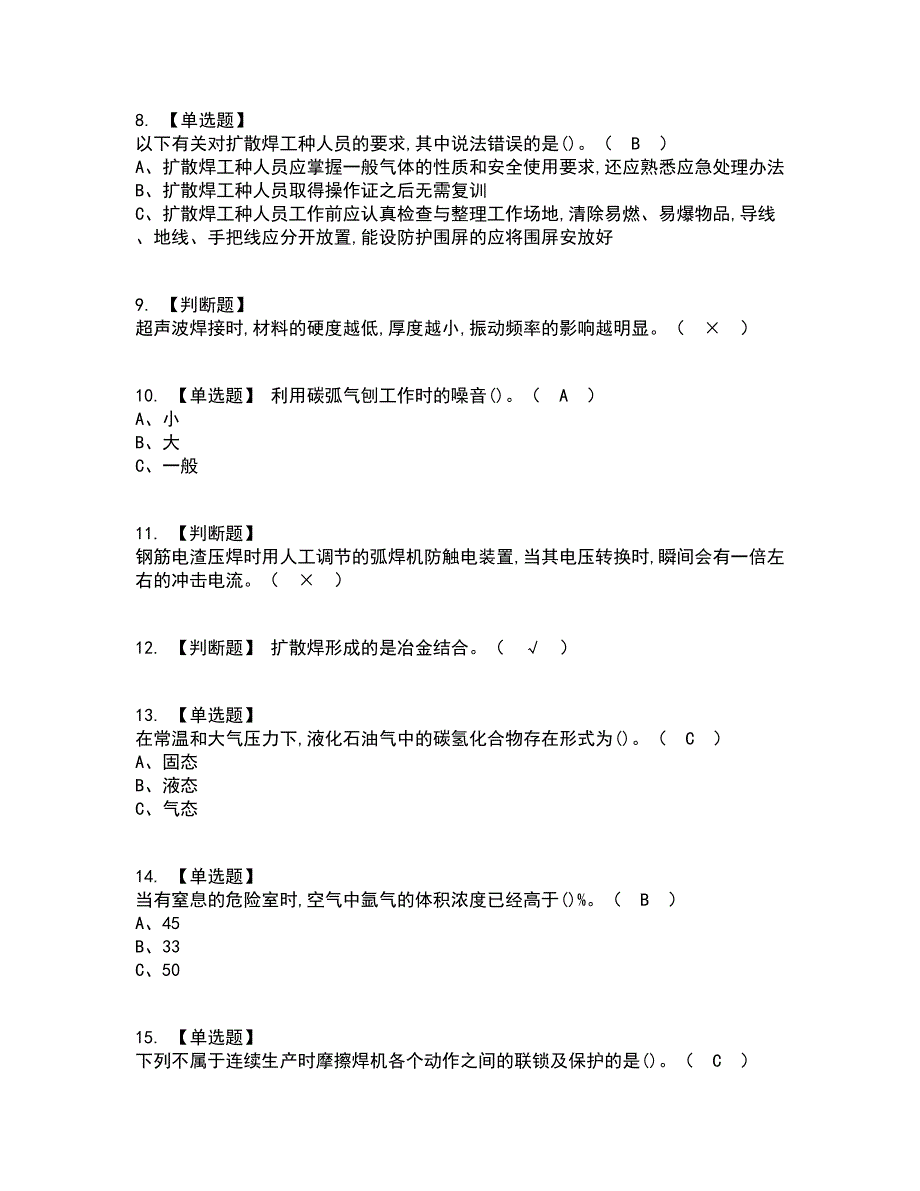 8. 【单选题】
以下有关对扩散焊工种人员的要求,其中说法错误的是()。（ B ）
A、扩散焊工种人员应掌握一般气体的性质和安全使用要求,还应熟悉应急处理办法
B、扩散焊工种人员取得操作证之后无需复训
C、扩散焊工种人员工作前应认真检查与整理工作场地,清除易燃、易爆物品,导线、地线、手把线应分开放置,能设防护围屏的应将围屏安放好

9. 【判断题】
超声波焊接时,材料的硬度越低,厚度越小,振动频率的影响越明显。（ × ）

10. 【单选题】 利用碳弧气刨工作时的噪音()。（ A ）
A、小
B、大
C、一般

11. 【判断题】
钢筋电渣压焊时用人工调节的弧焊机防触电装置,当其电压转换时,瞬间会有一倍左右的冲击电流。（ × ）

12. 【判断题】 扩散焊形成的是冶金结合。（ √ ）

13. 【单选题】
在常温和大气压力下,液化石油气中的碳氢化合物存在形式为()。（ C ）
A、固态
B、液态
C、气态

14. 【单选题】
当有窒息的危险室时,空气中氩气的体积浓度已经高于()%。（ B ）
A、45
B、33
C、50

15. 【单选题】
下列不属于连续生产时摩擦焊机各个动作之间的联锁及保护的是()。（ C ）